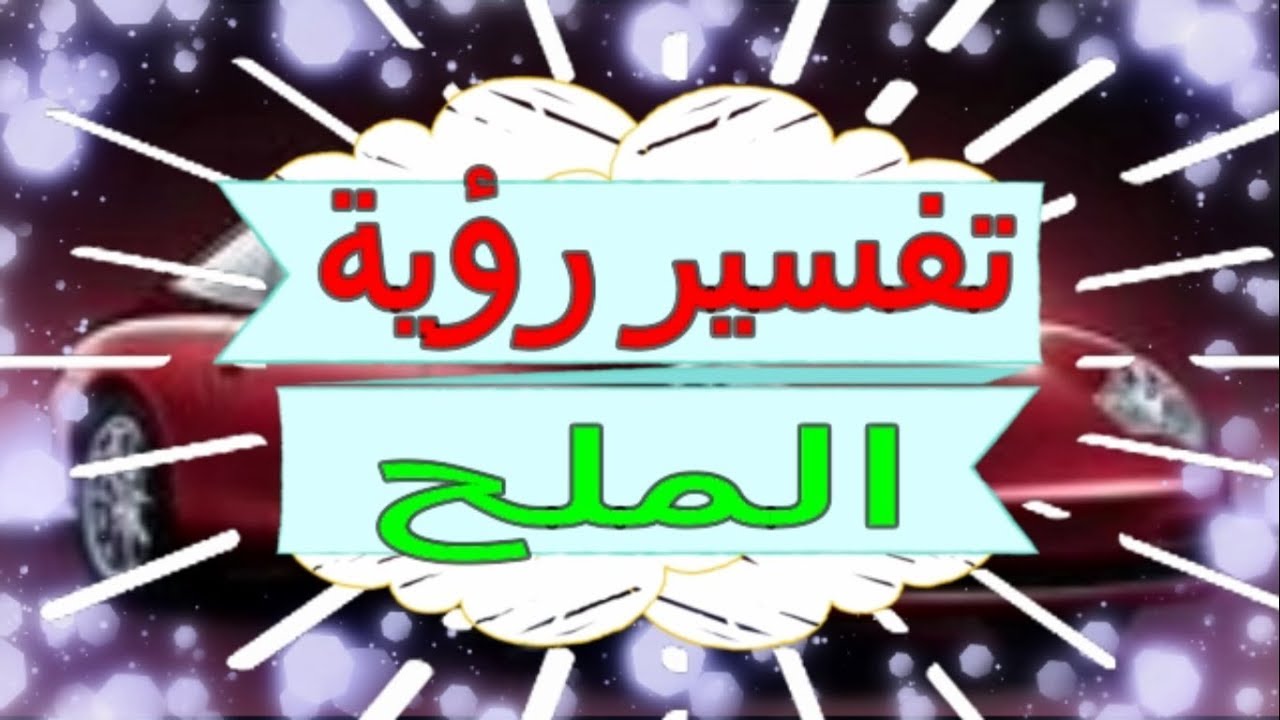 تفسير رؤية

الملح